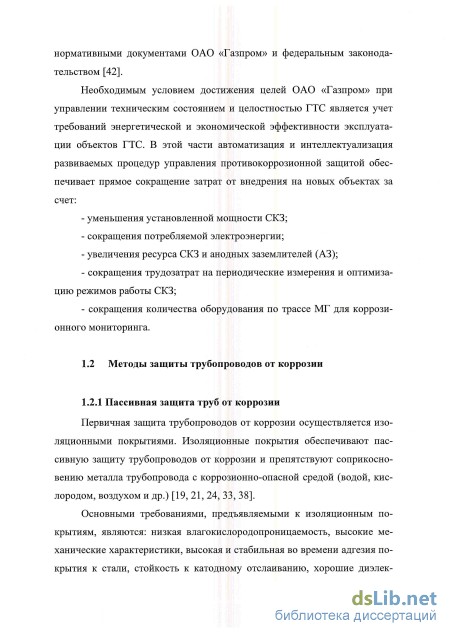 нормативными документами ОАО «Газпром» и федеральным законодательством [42].

Необходимым условием достижения целей ОАО «Газпром» при управлении техническим состоянием и целостностью ГТС является учет требований энергетической и экономической эффективности эксплуатации объектов ГТС. В этой части автоматизация и интеллектуализация развиваемых процедур управления противокоррозионной защитой обеспечивает прямое сокращение затрат от внедрения на новых объектах за счет:

- уменьшения установленной мощности СКЗ;

- сокращения потребляемой электроэнергии;

- увеличения ресурса СКЗ и анодных заземлителей (АЗ);

- сокращения трудозатрат на периодические измерения и оптимизацию режимов работы СКЗ;

- сокращения количества оборудования по трассе МГ для коррозионного мониторинга.

1.2 Методы защиты трубопроводов от коррозии

1.2.1 Пассивная защита труб от коррозии

Первичная защита трубопроводов от коррозии осуществляется изоляционными покрытиями. Изоляционные покрытия обеспечивают пассивную защиту трубопроводов от коррозии и препятствуют соприкосновению металла трубопровода с коррозионно-опасной средой (водой, кислородом, воздухом и др.) [19, 21, 24, 33, 38].

Основными требованиями, предъявляемыми к изоляционным покрытиям, являются: низкая влагокислородопроницаемость, высокие механические характеристики, высокая и стабильная во времени адгезия покрытия к стали, стойкость к катодному отслаиванию, хорошие диэлек-

dsLib.net
библиотека диссертаций